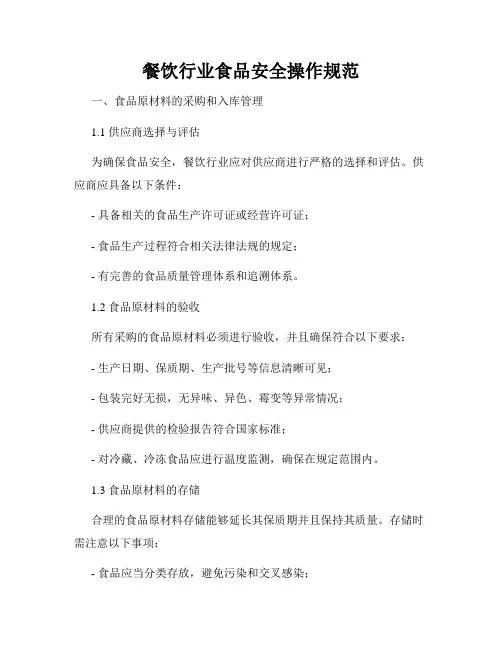 餐饮行业食品安全操作规范

一、食品原材料的采购和入库管理

1.1 供应商选择与评估

为确保食品安全，餐饮行业应对供应商进行严格的选择和评估。供应商应具备以下条件：

- 具备相关的食品生产许可证或经营许可证；

- 食品生产过程符合相关法律法规的规定；

- 有完善的食品质量管理体系和追溯体系。

1.2 食品原材料的验收

所有采购的食品原材料必须进行验收，并且确保符合以下要求：

- 生产日期、保质期、生产批号等信息清晰可见；

- 包装完好无损，无异味、异色、霉变等异常情况；

- 供应商提供的检验报告符合国家标准；

- 对冷藏、冷冻食品应进行温度监测，确保在规定范围内。

1.3 食品原材料的存储

合理的食品原材料存储能够延长其保质期并且保持其质量。存储时需注意以下事项：

- 食品应当分类存放，避免污染和交叉感染；